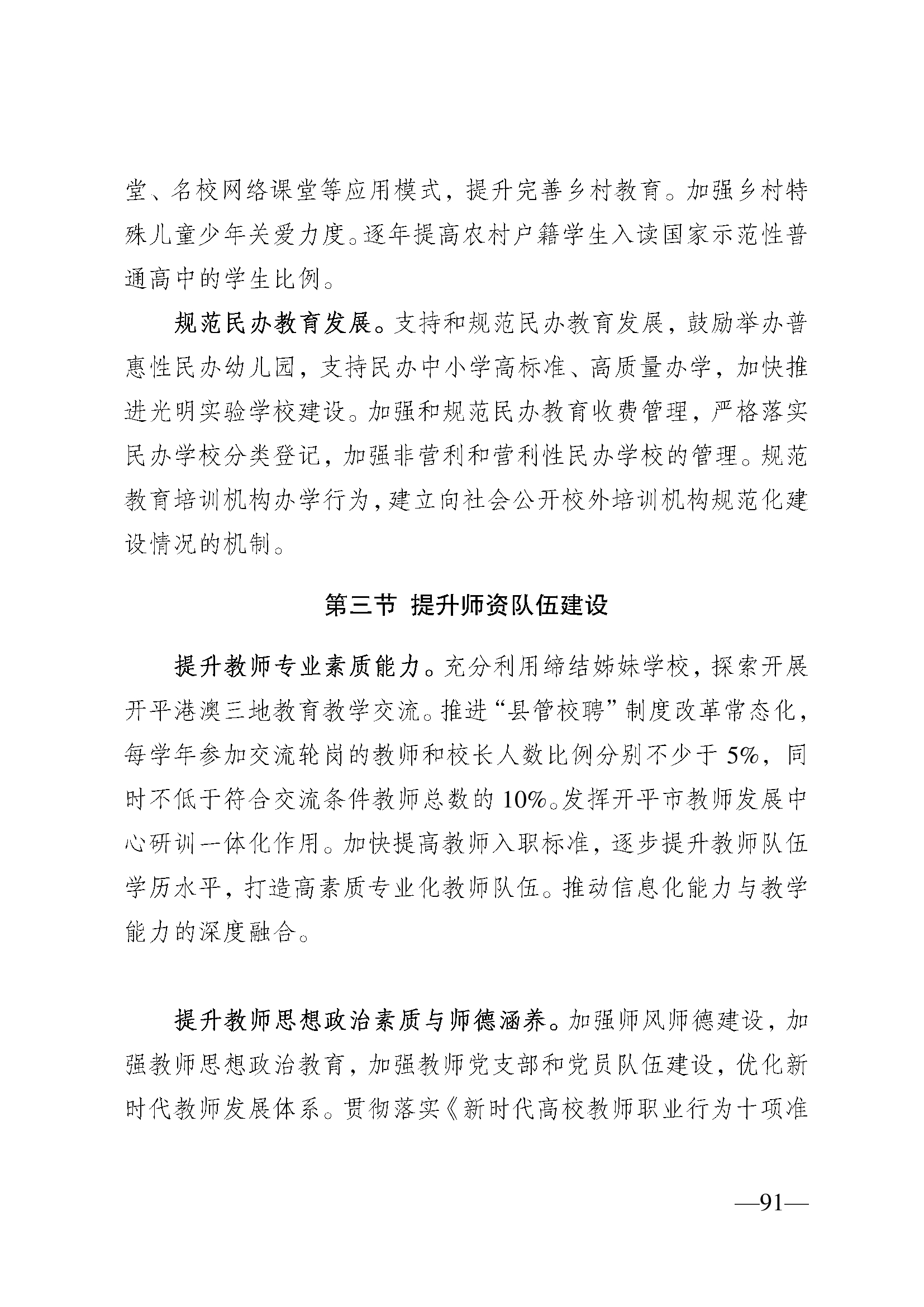 堂、名校网络课堂等应用模式，提升完善乡村教育。加强乡村特殊儿童少年关爱力度。逐年提高农村户籍学生入读国家示范性普通高中的学生比例。

规范民办教育发展。支持和规范民办教育发展，鼓励举办普惠性民办幼儿园，支持民办中小学高标准、高质量办学，加快推进光明实验学校建设。加强和规范民办教育收费管理，严格落实民办学校分类登记，加强非营利和营利性民办学校的管理。规范教育培训机构办学行为，建立向社会公开校外培训机构规范化建设情况的机制。

第三节 提升师资队伍建设

提升教师专业素质能力。充分利用缔结姊妹学校，探索开展开平港澳三地教育教学交流。推进“县管校聘”制度改革常态化，每学年参加交流轮岗的教师和校长人数比例分别不少于 5%，同时不低于符合交流条件教师总数的 10%。发挥开平市教师发展中心研训一体化作用。加快提高教师入职标准，逐步提升教师队伍学历水平，打造高素质专业化教师队伍。推动信息化能力与教学能力的深度融合。

提升教师思想政治素质与师德涵养。加强师风师德建设，加强教师思想政治教育，加强教师党支部和党员队伍建设，优化新时代教师发展体系。贯彻落实《新时代高校教师职业行为十项准

—91—